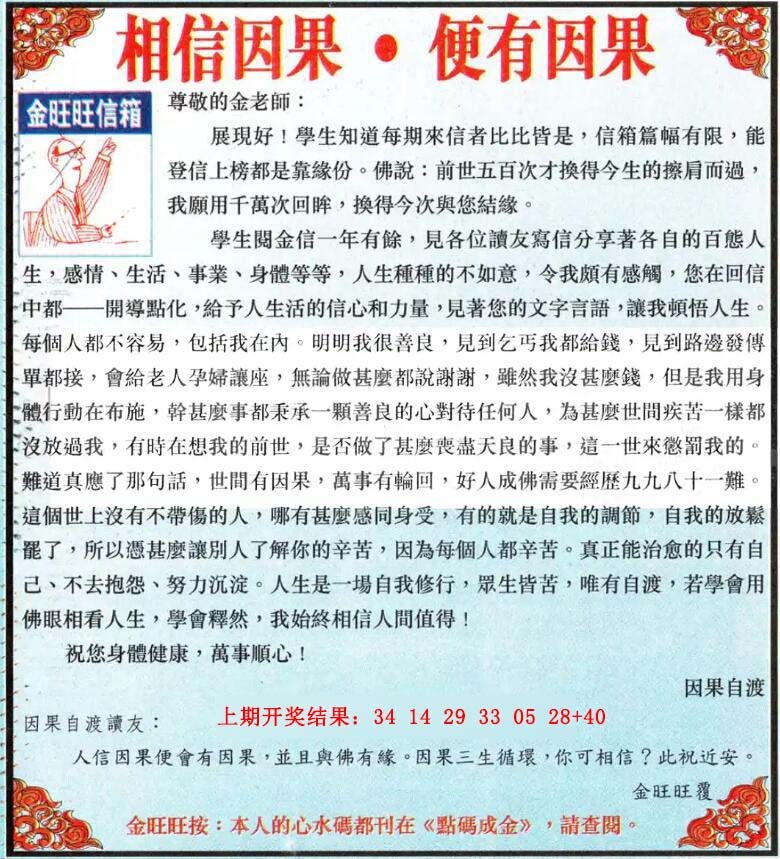 相信因果 • 便有因果

金旺旺信箱

尊敬的金老師：

展現好！學生知道每期來信者比比皆是，信箱篇幅有限，能登信上榜都是靠緣份。佛說：前世五百次才換得今生的擦肩而過，我願用千萬次回眸，換得今次與您結緣。

學生閱金信一年有餘，見各位讀友寫信分享著各自的百態人生，感情、生活、事業、身體等等，人生種種的不如意，令我頗有感觸，您在回信中都——開導點化，給予人生活的信心和力量，見著您的文字言語，讓我頓悟人生。每個人都不容易，包括我在內。明明我很善良，見到乞丐我都給錢，見到路邊發傳單都接，會給老人孕婦讓座，無論做甚麼都說謝謝，雖然我沒甚麼錢，但是我用身體行動在布施，幹甚麼事都秉承一顆善良的心對待任何人，為甚麼世間疾苦一樣都沒放過我，有時在想我的前世，是否做了甚麼喪盡天良的事，這一世來懲罰我的。難道真應了那句話，世間有因果，萬事有輪回，好人成佛需要經歷九九八十一難。這個世上沒有不帶傷的人，哪有甚麼感同身受，有的就是自我的調節，自我的放鬆罷了，所以憑甚麼讓別人了解你的辛苦，因為每個人都辛苦。真正能治愈的只有自己、不去抱怨、努力沉淀。人生是一場自我修行，眾生皆苦，唯有自渡，若學會用佛眼相看人生，學會釋然，我始終相信人間值得！

祝您身體健康，萬事順心！

因果自渡

因果自渡讀友：

上期开奖结果：34 14 29 33 05 28+40

人信因果便會有因果，並且與佛有緣。因果三生循環，你可相信？此祝近安。

金旺旺覆

金旺旺按：本人的心水碼都刊在《點碼成金》，請查閱。